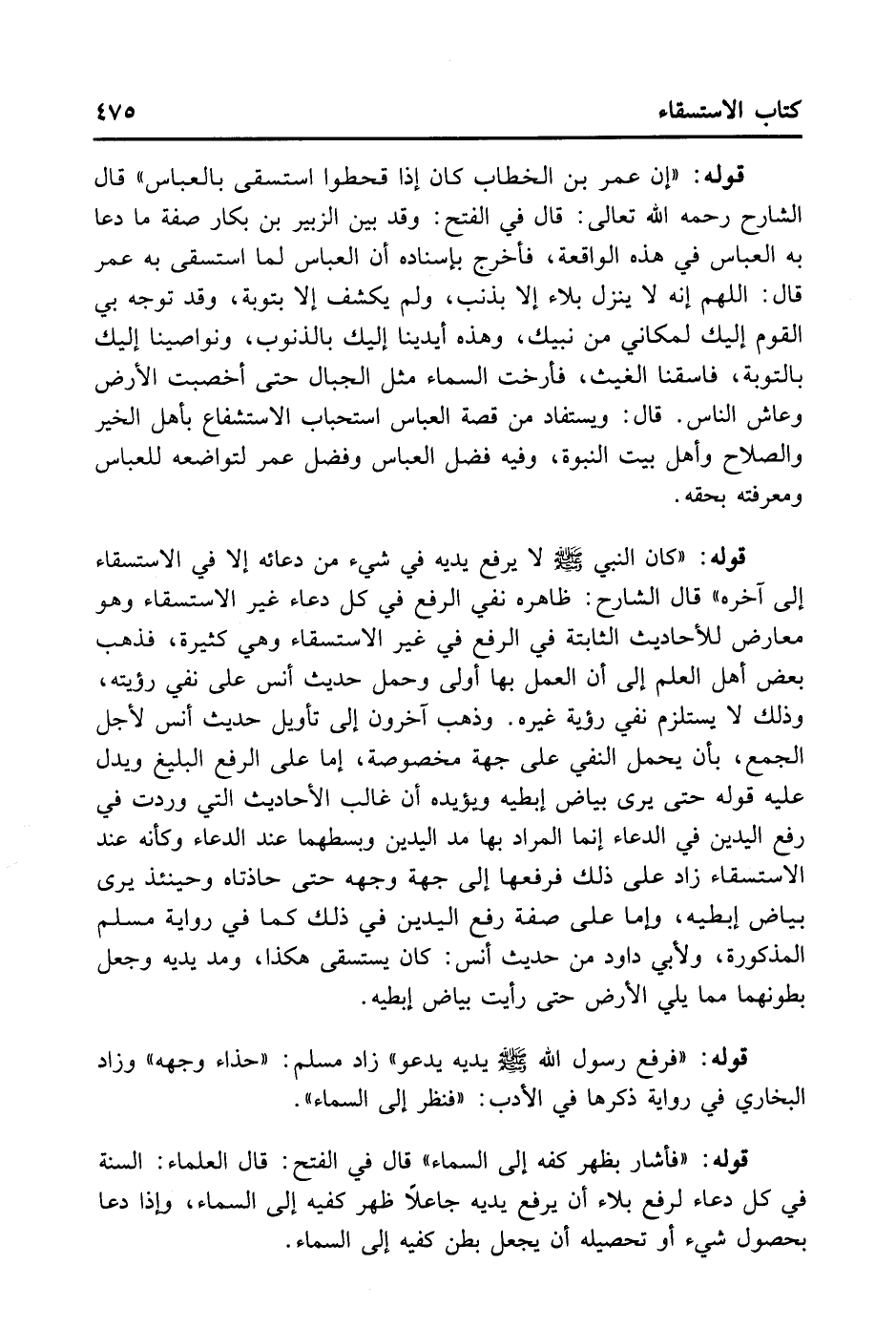 كتاب الاستسقاء ٤٧٥

قوله: «إن عمر بن الخطاب كان إذا قحطوا استسقى بالعباس» قال الشارح رحمه الله تعالى: قال في الفتح: وقد بين الزبير بن بكار صفة ما دعا به العباس في هذه الواقعة، فأخرج بإسناده أن العباس لما استسقى به عمر قال: اللهم إنه لا ينزل بلاء إلا بذنب، ولم يكشف إلا بتوبة، وقد توجه بي القوم إليك لمكاني من نبيك، وهذه أيدينا إليك بالذنوب، ونواصينا إليك بالتوبة، فاسقنا الغيث، فأرخت السماء مثل الجبال حتى أخصبت الأرض وعاش الناس. قال: ويستفاد من قصة العباس استحباب الاستشفاع بأهل الخير والصلاح وأهل بيت النبوة، وفيه فضل العباس وفضل عمر لتواضعه للعباس ومعرفته بحقه.

قوله: «كان النبي ﷺ لا يرفع يديه في شيء من دعائه إلا في الاستسقاء إلى آخره» قال الشارح: ظاهره نفي الرفع في كل دعاء غير الاستسقاء وهو معارض للأحاديث الثابتة في الرفع في غير الاستسقاء وهي كثيرة، فذهب بعض أهل العلم إلى أن العمل بها أولى وحمل حديث أنس على نفي رؤيته، وذلك لا يستلزم نفي رؤية غيره. وذهب آخرون إلى تأويل حديث أنس لأجل الجمع، بأن يحمل النفي على جهة مخصوصة، إما على الرفع البليغ ويدل عليه قوله حتى يرى بياض إبطيه ويؤيده أن غالب الأحاديث التي وردت في رفع اليدين في الدعاء إنما المراد بها مد اليدين وبسطهما عند الدعاء وكأنه عند الاستسقاء زاد على ذلك فرفعها إلى جهة وجهه حتى حاذتاه وحينئذ يرى بياض إبطيه، وإما على صفة رفع اليدين في ذلك كما في رواية مسلم المذكورة، ولأبي داود من حديث أنس: كان يستسقى هكذا، ومد يديه وجعل بطونهما مما يلي الأرض حتى رأيت بياض إبطيه.

قوله: «فرفع رسول الله ﷺ يديه يدعو» زاد مسلم: «حذاء وجهه» وزاد البخاري في رواية ذكرها في الأدب: «فنظر إلى السماء».

قوله: «فأشار بظهر كفه إلى السماء» قال في الفتح: قال العلماء: السنة في كل دعاء لرفع بلاء أن يرفع يديه جاعلاً ظهر كفيه إلى السماء، وإذا دعا بحصول شيء أو تحصيله أن يجعل بطن كفيه إلى السماء.